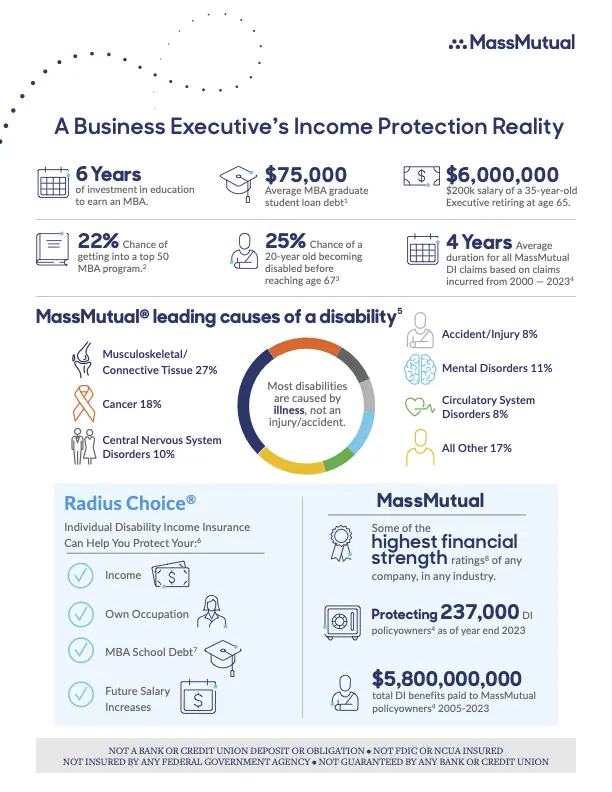 MassMutual

A Business Executive's Income Protection Reality

6 Years of investment in education to earn an MBA.

$75,000 Average MBA graduate student loan debt$^1$

$6,000,000 $200k salary of a 35-year-old Executive retiring at age 65.

22% Chance of getting into a top 50 MBA program.$^2$

25% Chance of a 20-year old becoming disabled before reaching age 67$^3$

4 Years Average duration for all MassMutual DI claims based on claims incurred from 2000 — 2023$^4$

MassMutual® leading causes of a disability$^5$

Musculoskeletal/ Connective Tissue 27%

Cancer 18%

Central Nervous System Disorders 10%

Most disabilities are caused by illness, not an injury/accident.

Accident/Injury 8%

Mental Disorders 11%

Circulatory System Disorders 8%

All Other 17%

Radius Choice®

Individual Disability Income Insurance Can Help You Protect Your:$^6$

Income

Own Occupation

MBA School Debt$^7$

Future Salary Increases

MassMutual

Some of the highest financial strength ratings$^8$ of any company, in any industry.

Protecting 237,000 DI policyowners$^4$ as of year end 2023

$5,800,000,000 total DI benefits paid to MassMutual policyowners$^4$ 2005-2023

NOT A BANK OR CREDIT UNION DEPOSIT OR OBLIGATION • NOT FDIC OR NCUA INSURED
NOT INSURED BY ANY FEDERAL GOVERNMENT AGENCY • NOT GUARANTEED BY ANY BANK OR CREDIT UNION